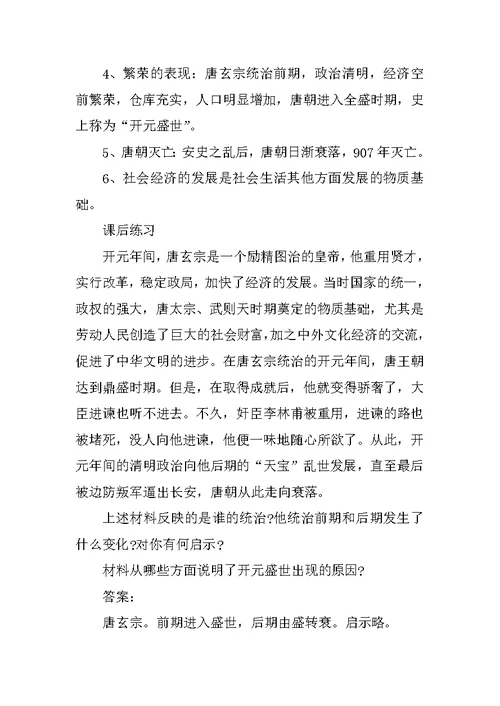 4、繁荣的表现：唐玄宗统治前期，政治清明，经济空前繁荣，仓库充实，人口明显增加，唐朝进入全盛时期，史上称为“开元盛世”。

5、唐朝灭亡：安史之乱后，唐朝日渐衰落，907年灭亡。

6、社会经济的发展是社会生活其他方面发展的物质基础。

课后练习

开元年间，唐玄宗是一个励精图治的皇帝，他重用贤才，实行改革，稳定政局，加快了经济的发展。当时国家的统一，政权的强大，唐太宗、武则天时期奠定的物质基础，尤其是劳动人民创造了巨大的社会财富，加之中外文化经济的交流，促进了中华文明的进步。在唐玄宗统治的开元年间，唐王朝达到鼎盛时期。但是，在取得成就后，他就变得骄奢了，大臣进谏也听不进去。不久，奸臣李林甫被重用，进谏的路也被堵死，没人向他进谏，他便一味地随心所欲了。从此，开元年间的清明政治向他后期的“天宝”乱世发展，直至最后被边防叛军逼出长安，唐朝从此走向衰落。

上述材料反映的是谁的统治?他统治前期和后期发生了什么变化?对你有何启示?

材料从哪些方面说明了开元盛世出现的原因?

答案:

唐玄宗。前期进入盛世，后期由盛转衰。启示略。